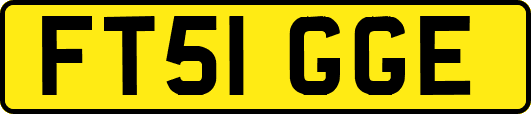 FT51 GGE